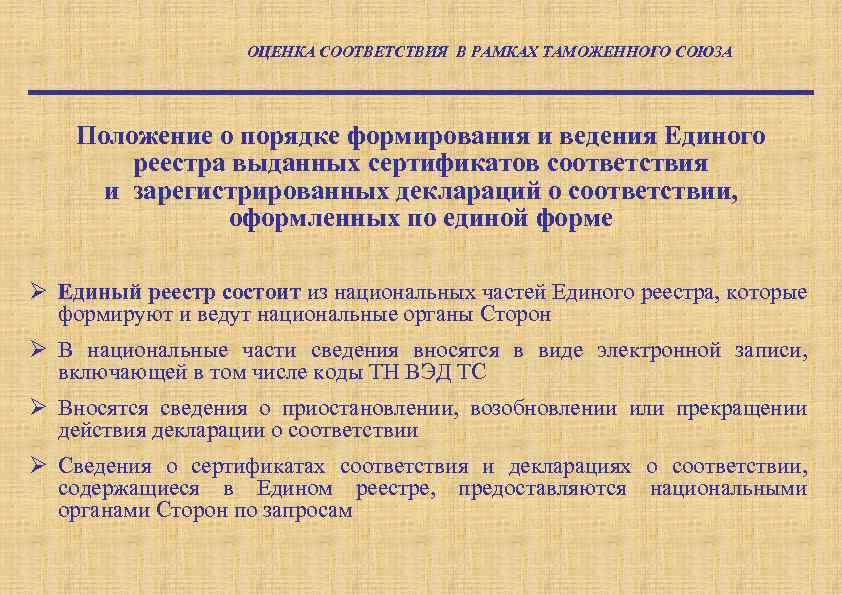 ОЦЕНКА СООТВЕТСТВИЯ В РАМКАХ ТАМОЖЕННОГО СОЮЗА

Положение о порядке формирования и ведения Единого реестра выданных сертификатов соответствия и зарегистрированных деклараций о соответствии, оформленных по единой форме

➢ Единый реестр состоит из национальных частей Единого реестра, которые формируют и ведут национальные органы Сторон

➢ В национальные части сведения вносятся в виде электронной записи, включающей в том числе коды ТН ВЭД ТС

➢ Вносятся сведения о приостановлении, возобновлении или прекращении действия декларации о соответствии

➢ Сведения о сертификатах соответствия и декларациях о соответствии, содержащиеся в Едином реестре, предоставляются национальными органами Сторон по запросам